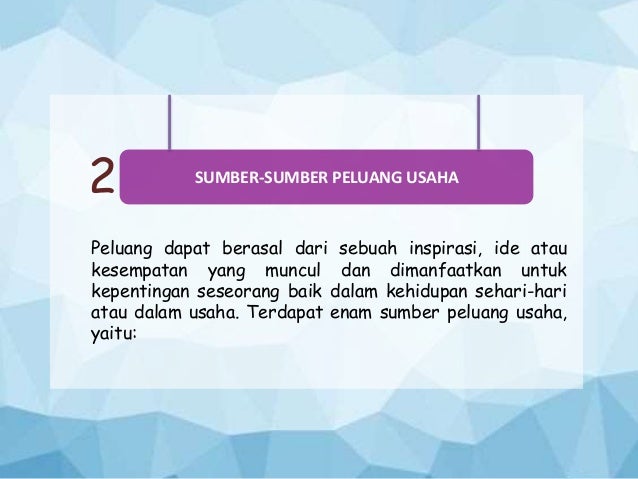 2

SUMBER-SUMBER PELUANG USAHA

Peluang dapat berasal dari sebuah inspirasi, ide atau kesempatan yang muncul dan dimanfaatkan untuk kepentingan seseorang baik dalam kehidupan sehari-hari atau dalam usaha. Terdapat enam sumber peluang usaha, yaitu: